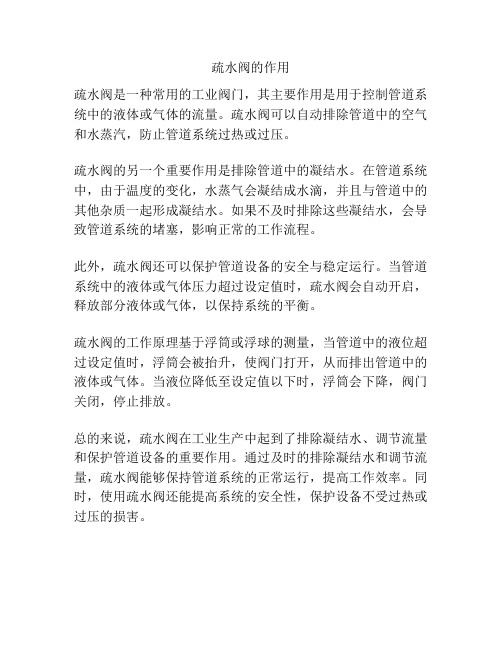 疏水阀的作用

疏水阀是一种常用的工业阀门，其主要作用是用于控制管道系统中的液体或气体的流量。疏水阀可以自动排除管道中的空气和水蒸汽，防止管道系统过热或过压。

疏水阀的另一个重要作用是排除管道中的凝结水。在管道系统中，由于温度的变化，水蒸气会凝结成水滴，并且与管道中的其他杂质一起形成凝结水。如果不及时排除这些凝结水，会导致管道系统的堵塞，影响正常的工作流程。

此外，疏水阀还可以保护管道设备的安全与稳定运行。当管道系统中的液体或气体压力超过设定值时，疏水阀会自动开启，释放部分液体或气体，以保持系统的平衡。

疏水阀的工作原理基于浮筒或浮球的测量，当管道中的液位超过设定值时，浮筒会被抬升，使阀门打开，从而排出管道中的液体或气体。当液位降低至设定值以下时，浮筒会下降，阀门关闭，停止排放。

总的来说，疏水阀在工业生产中起到了排除凝结水、调节流量和保护管道设备的重要作用。通过及时的排除凝结水和调节流量，疏水阀能够保持管道系统的正常运行，提高工作效率。同时，使用疏水阀还能提高系统的安全性，保护设备不受过热或过压的损害。